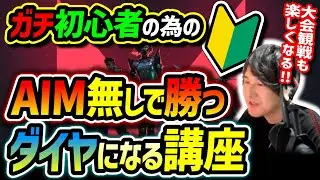 ガチ初心者の為の

大会観戦も楽しくなる!!

AIM無しで勝つ
ダイヤになる講座